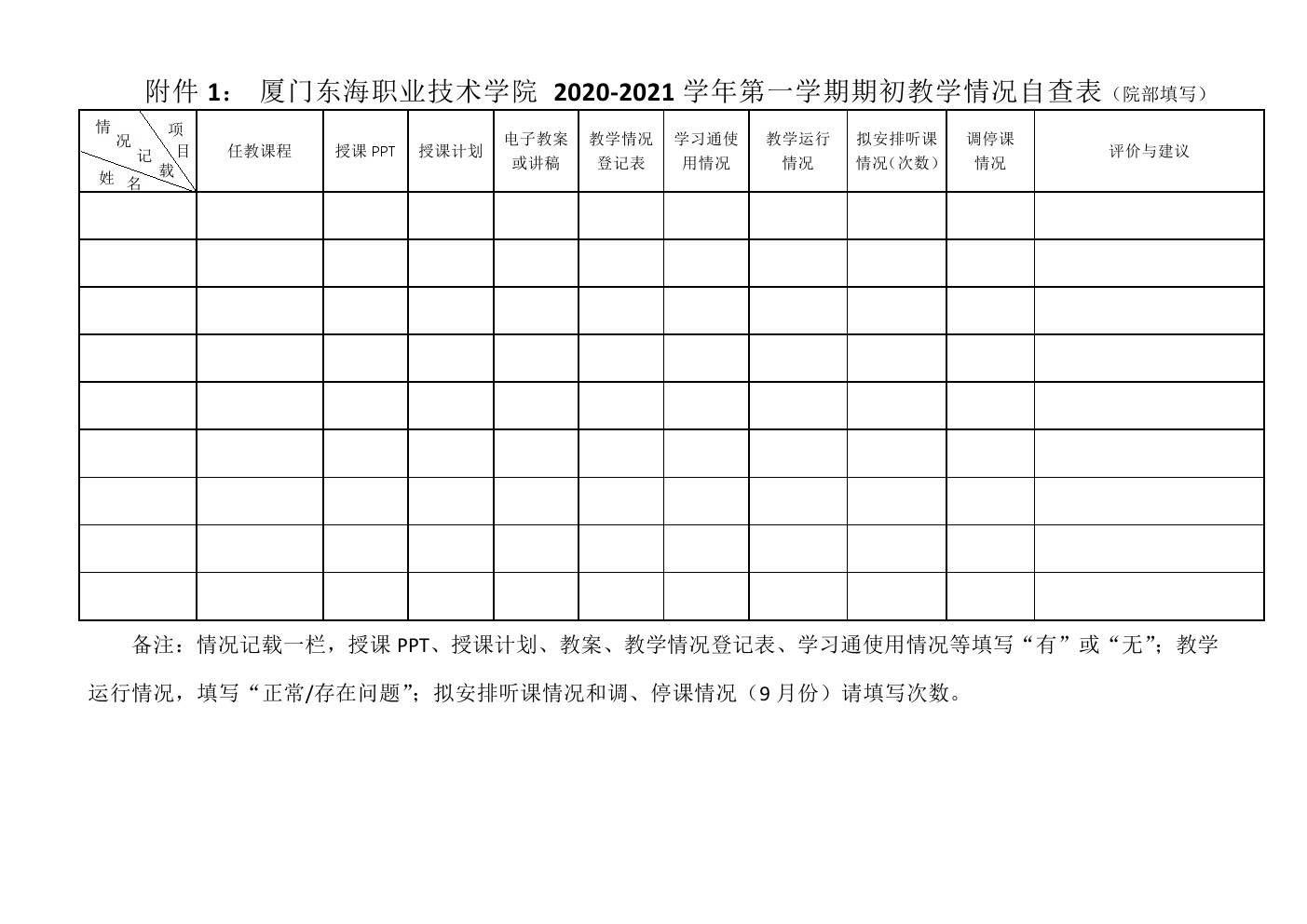 附件1： 厦门东海职业技术学院 2020-2021学年第一学期期初教学情况自查表（院部填写）

| 情况记载 项目 姓名 | 任教课程 | 授课PPT | 授课计划 | 电子教案或讲稿 | 教学情况登记表 | 学习通使用情况 | 教学运行情况 | 拟安排听课情况（次数） | 调停课情况 | 评价与建议 |
|---|---|---|---|---|---|---|---|---|---|---|
| | | | | | | | | | | |
| | | | | | | | | | | |
| | | | | | | | | | | |
| | | | | | | | | | | |
| | | | | | | | | | | |
| | | | | | | | | | | |
| | | | | | | | | | | |
| | | | | | | | | | | |
| | | | | | | | | | | |

备注：情况记载一栏，授课PPT、授课计划、教案、教学情况登记表、学习通使用情况等填写“有”或“无”；教学运行情况，填写“正常/存在问题”；拟安排听课情况和调、停课情况（9月份）请填写次数。